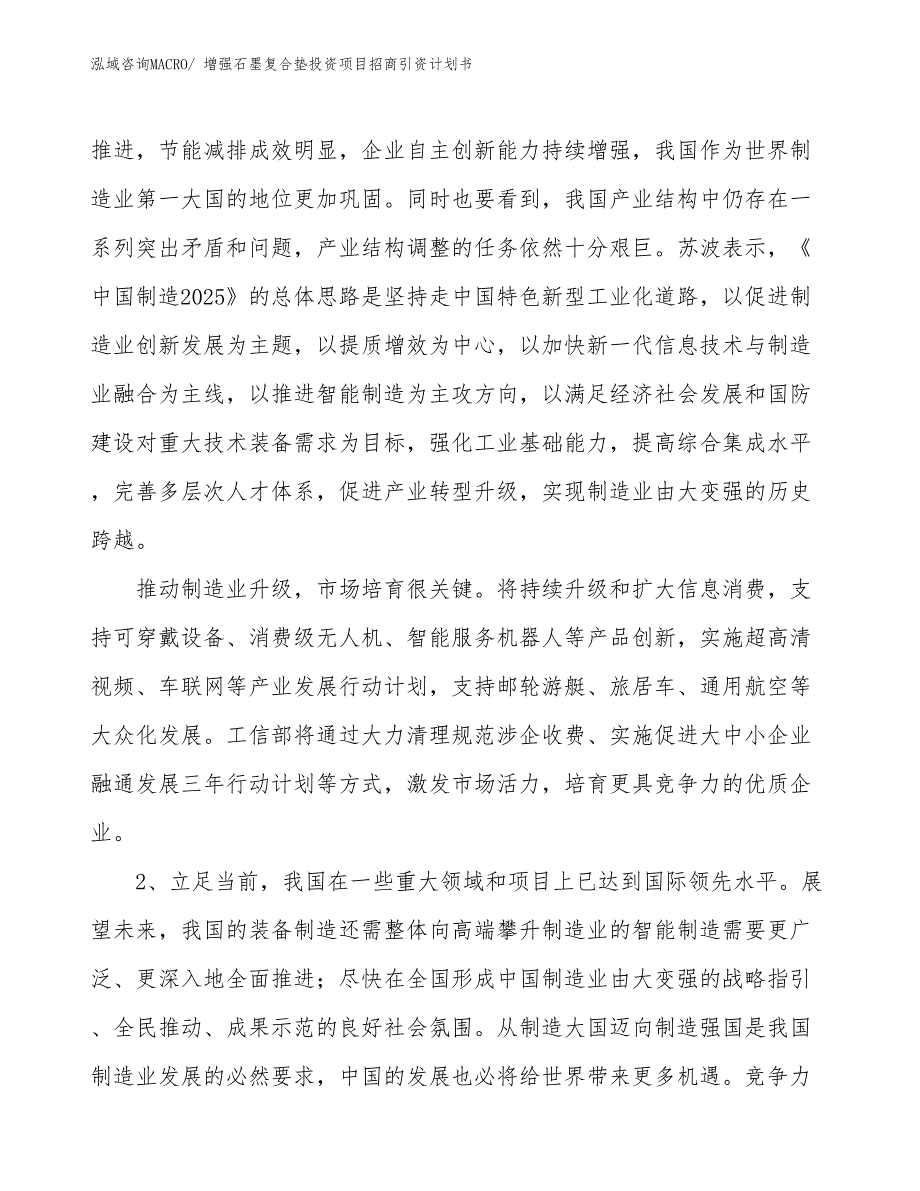 泓域咨询MACRO/ 增强石墨复合垫投资项目招商引资计划书

推进，节能减排成效明显，企业自主创新能力持续增强，我国作为世界制造业第一大国的地位更加巩固。同时也要看到，我国产业结构中仍存在一系列突出矛盾和问题，产业结构调整的任务依然十分艰巨。苏波表示，《中国制造2025》的总体思路是坚持走中国特色新型工业化道路，以促进制造业创新发展为主题，以提质增效为中心，以加快新一代信息技术与制造业融合为主线，以推进智能制造为主攻方向，以满足经济社会发展和国防建设对重大技术装备需求为目标，强化工业基础能力，提高综合集成水平，完善多层次人才体系，促进产业转型升级，实现制造业由大变强的历史跨越。

推动制造业升级，市场培育很关键。将持续升级和扩大信息消费，支持可穿戴设备、消费级无人机、智能服务机器人等产品创新，实施超高清视频、车联网等产业发展行动计划，支持邮轮游艇、旅居车、通用航空等大众化发展。工信部将通过大力清理规范涉企收费、实施促进大中小企业融通发展三年行动计划等方式，激发市场活力，培育更具竞争力的优质企业。

2、立足当前，我国在一些重大领域和项目上已达到国际领先水平。展望未来，我国的装备制造还需整体向高端攀升制造业的智能制造需要更广泛、更深入地全面推进；尽快在全国形成中国制造业由大变强的战略指引、全民推动、成果示范的良好社会氛围。从制造大国迈向制造强国是我国制造业发展的必然要求，中国的发展也必将给世界带来更多机遇。竞争力